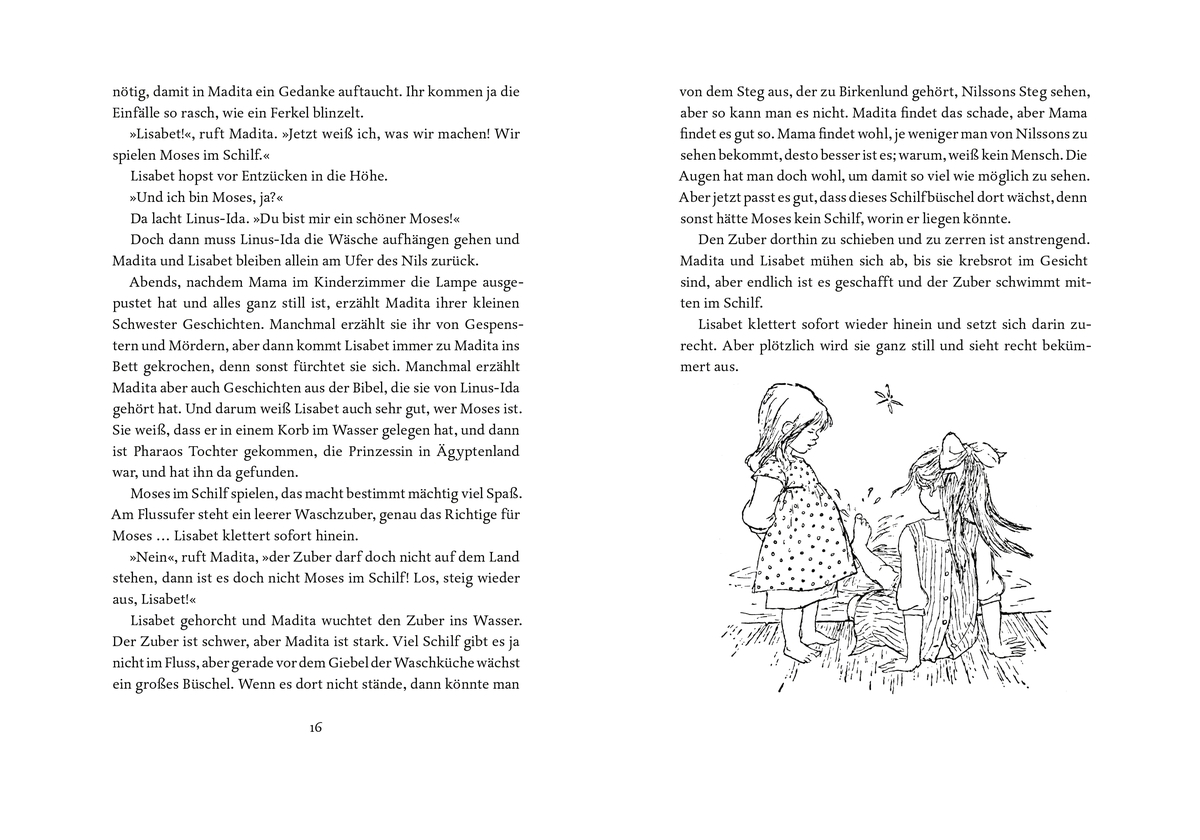 nötig, damit in Madita ein Gedanke auftaucht. Ihr kommen ja die Einfälle so rasch, wie ein Ferkel blinzelt.

»Lisabet!«, ruft Madita. »Jetzt weiß ich, was wir machen! Wir spielen Moses im Schilf.«

Lisabet hopst vor Entzücken in die Höhe.

»Und ich bin Moses, ja?«

Da lacht Linus-Ida. »Du bist mir ein schöner Moses!«

Doch dann muss Linus-Ida die Wäsche aufhängen gehen und Madita und Lisabet bleiben allein am Ufer des Nils zurück.

Abends, nachdem Mama im Kinderzimmer die Lampe ausgepustet hat und alles ganz still ist, erzählt Madita ihrer kleinen Schwester Geschichten. Manchmal erzählt sie ihr von Gespenstern und Mördern, aber dann kommt Lisabet immer zu Madita ins Bett gekrochen, denn sonst fürchtet sie sich. Manchmal erzählt Madita aber auch Geschichten aus der Bibel, die sie von Linus-Ida gehört hat. Und darum weiß Lisabet auch sehr gut, wer Moses ist. Sie weiß, dass er in einem Korb im Wasser gelegen hat, und dann ist Pharaos Tochter gekommen, die Prinzessin in Ägyptenland war, und hat ihn da gefunden.

Moses im Schilf spielen, das macht bestimmt mächtig viel Spaß. Am Flussufer steht ein leerer Waschzuber, genau das Richtige für Moses … Lisabet klettert sofort hinein.

»Nein«, ruft Madita, »der Zuber darf doch nicht auf dem Land stehen, dann ist es doch nicht Moses im Schilf! Los, steig wieder aus, Lisabet!«

Lisabet gehorcht und Madita wuchtet den Zuber ins Wasser. Der Zuber ist schwer, aber Madita ist stark. Viel Schilf gibt es ja nicht im Fluss, aber gerade vor dem Giebel der Waschküche wächst ein großes Büschel. Wenn es dort nicht stände, dann könnte man

16

von dem Steg aus, der zu Birkenlund gehört, Nilssons Steg sehen, aber so kann man es nicht. Madita findet das schade, aber Mama findet es gut so. Mama findet wohl, je weniger man von Nilssons zu sehen bekommt, desto besser ist es; warum, weiß kein Mensch. Die Augen hat man doch wohl, um damit so viel wie möglich zu sehen. Aber jetzt passt es gut, dass dieses Schilfbüschel dort wächst, denn sonst hätte Moses kein Schilf, worin er liegen könnte.

Den Zuber dorthin zu schieben und zu zerren ist anstrengend. Madita und Lisabet mühen sich ab, bis sie krebsrot im Gesicht sind, aber endlich ist es geschafft und der Zuber schwimmt mitten im Schilf.

Lisabet klettert sofort wieder hinein und setzt sich darin zurecht. Aber plötzlich wird sie ganz still und sieht recht bekümmert aus.